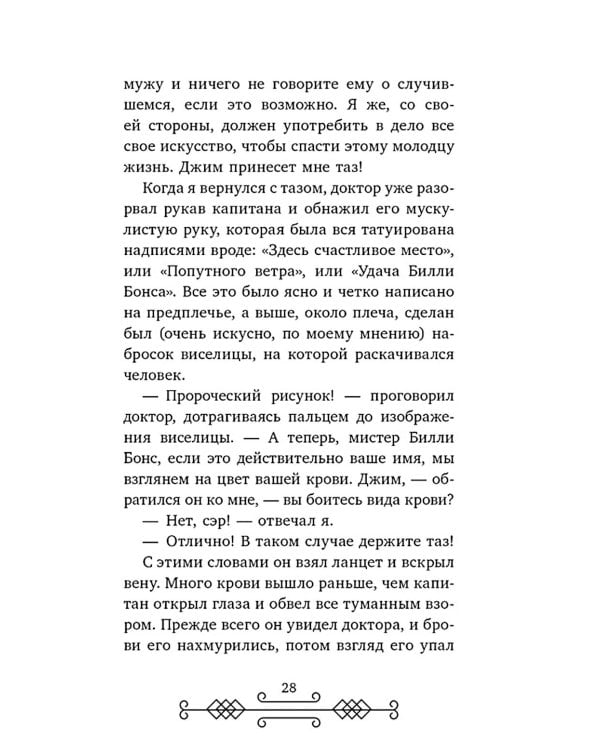 мужу и ничего не говорите ему о случившемся, если это возможно. Я же, со своей стороны, должен употребить в дело все свое искусство, чтобы спасти этому молодцу жизнь. Джим принесет мне таз!

Когда я вернулся с тазом, доктор уже разорвал рукав капитана и обнажил его мускулистую руку, которая была вся татуирована надписями вроде: «Здесь счастливое место», или «Попутного ветра», или «Удача Билли Бонса». Все это было ясно и четко написано на предплечье, а выше, около плеча, сделан был (очень искусно, по моему мнению) набросок виселицы, на которой раскачивался человек.

— Пророческий рисунок! — проговорил доктор, дотрагиваясь пальцем до изображения виселицы. — А теперь, мистер Билли Бонс, если это действительно ваше имя, мы взглянем на цвет вашей крови. Джим, — обратился он ко мне, — вы боитесь вида крови?

— Нет, сэр! — отвечал я.

— Отлично! В таком случае держите таз!

С этими словами он взял ланцет и вскрыл вену. Много крови вышло раньше, чем капитан открыл глаза и обвел все туманным взором. Прежде всего он увидел доктора, и брови его нахмурились, потом взгляд его упал

28